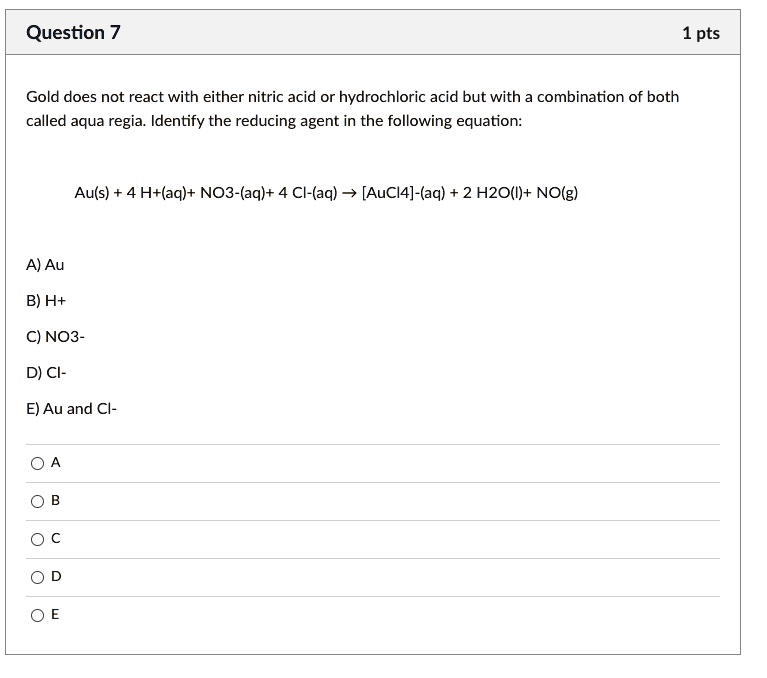 Question 7

1 pts

Gold does not react with either nitric acid or hydrochloric acid but with a combination of both called aqua regia. Identify the reducing agent in the following equation:

Au(s) + 4 H+(aq)+ NO3-(aq)+ 4 Cl-(aq) → [AuCl4]-(aq) + 2 H2O(l)+ NO(g)

A) Au

B) H+

C) NO3-

D) Cl-

E) Au and Cl-

A

B

C

D

E